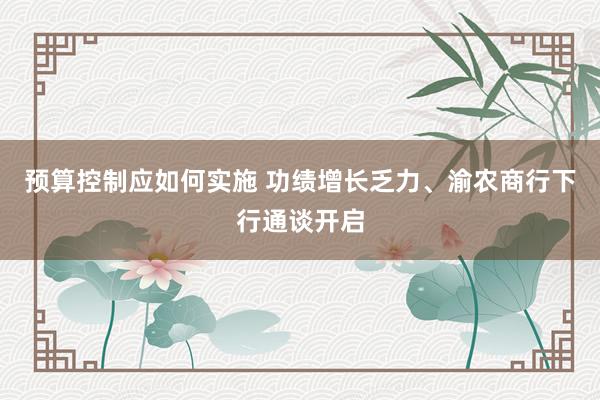 预算控制应如何实施 功绩增长乏力、渝农商行下行通谈开启